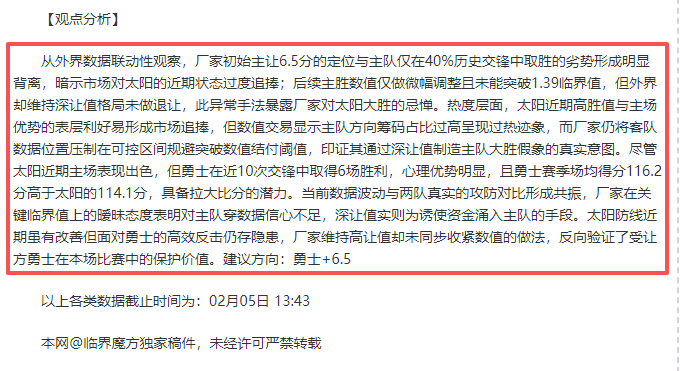 【观点分析】

从外界数据联动性观察，厂家初始主让6.5分的定位与主队仅在40%历史交锋中取胜的劣势形成明显背离，暗示市场对太阳的近期状态过度追捧；后续主胜数值仅做微幅调整且未能突破1.39临界值，但外界却维持深让值格局未做退让，此异常手法暴露厂家对太阳大胜的忌惮。热度层面，太阳近期高胜值与主场优势的表层利好易形成市场追捧，但数值交易显示主队方向筹码占比过高呈现过热迹象，而厂家仍将客队数据位置压制在可控区间规避突破数值结付阈值，印证其通过深让值制造主队大胜假象的真实意图。尽管太阳近期主场表现出色，但勇士在近10次交锋中取得6场胜利，心理优势明显，且勇士赛季场均得分116.2分高于太阳的114.1分，具备拉大比分的潜力。当前数据波动与两队真实的攻防对比形成共振，厂家在关键临界值上的暧昧态度表明对主队穿数据信心不足，深让值实则为诱使资金涌入主队的手段。太阳防线近期虽有改善但面对勇士的高效反击仍存隐患，厂家维持高让值却未同步收紧数值的做法，反向验证了受让方勇士在本场比赛中的保护价值。建议方向：勇士+6.5

以上各类数据截止时间为：02月05日 13:43

本网@临界魔方独家稿件，未经许可严禁转载